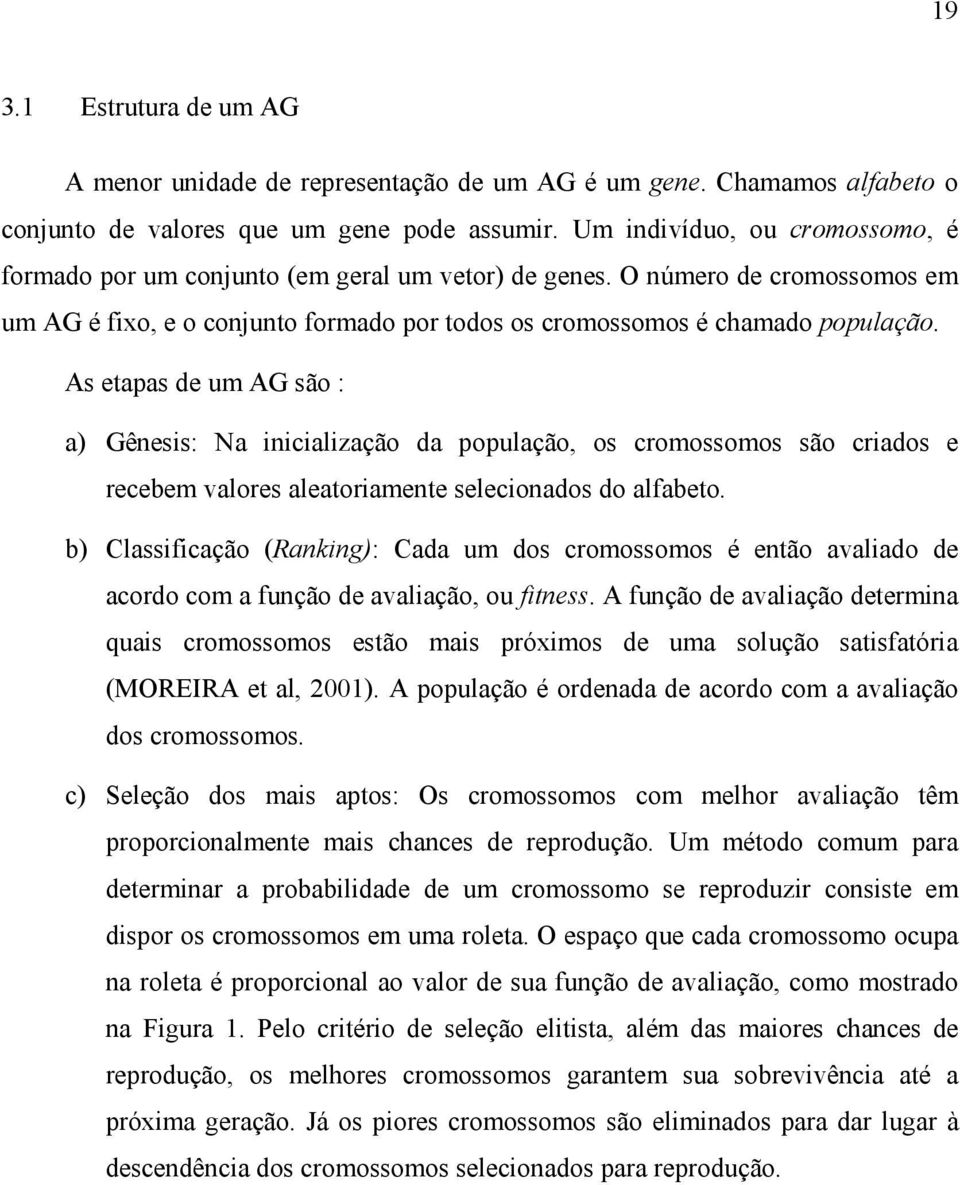 19

3.1 Estrutura de um AG

A menor unidade de representação de um AG é um gene. Chamamos alfabeto o conjunto de valores que um gene pode assumir. Um indivíduo, ou cromossomo, é formado por um conjunto (em geral um vetor) de genes. O número de cromossomos em um AG é fixo, e o conjunto formado por todos os cromossomos é chamado população.

As etapas de um AG são :

a) Gênesis: Na inicialização da população, os cromossomos são criados e recebem valores aleatoriamente selecionados do alfabeto.

b) Classificação (Ranking): Cada um dos cromossomos é então avaliado de acordo com a função de avaliação, ou fitness. A função de avaliação determina quais cromossomos estão mais próximos de uma solução satisfatória (MOREIRA et al, 2001). A população é ordenada de acordo com a avaliação dos cromossomos.

c) Seleção dos mais aptos: Os cromossomos com melhor avaliação têm proporcionalmente mais chances de reprodução. Um método comum para determinar a probabilidade de um cromossomo se reproduzir consiste em dispor os cromossomos em uma roleta. O espaço que cada cromossomo ocupa na roleta é proporcional ao valor de sua função de avaliação, como mostrado na Figura 1. Pelo critério de seleção elitista, além das maiores chances de reprodução, os melhores cromossomos garantem sua sobrevivência até a próxima geração. Já os piores cromossomos são eliminados para dar lugar à descendência dos cromossomos selecionados para reprodução.